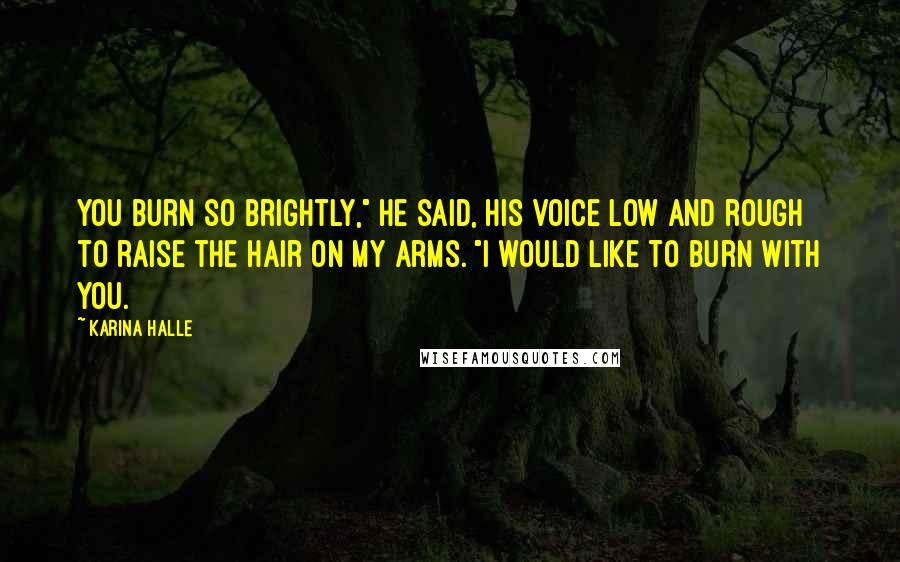 YOU BURN SO BRIGHTLY," HE SAID, HIS VOICE LOW AND ROUGH TO RAISE THE HAIR ON MY ARMS. "I WOULD LIKE TO BURN WITH YOU.

~ KARINA HALLE

WISEFAMOUSQUOTES.COM